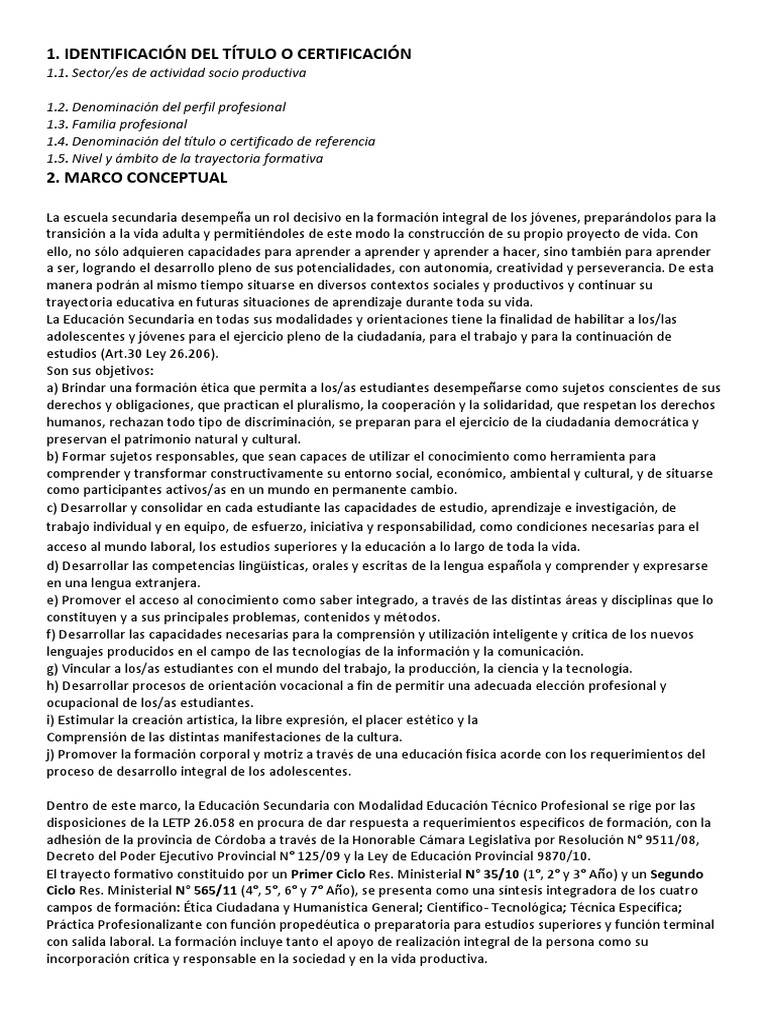 1. IDENTIFICACIÓN DEL TÍTULO O CERTIFICACIÓN
1.1. Sector/es de actividad socio productiva

1.2. Denominación del perfil profesional
1.3. Familia profesional
1.4. Denominación del título o certificado de referencia
1.5. Nivel y ámbito de la trayectoria formativa
2. MARCO CONCEPTUAL

La escuela secundaria desempeña un rol decisivo en la formación integral de los jóvenes, preparándolos para la transición a la vida adulta y permitiéndoles de este modo la construcción de su propio proyecto de vida. Con ello, no sólo adquieren capacidades para aprender a aprender y aprender a hacer, sino también para aprender a ser, logrando el desarrollo pleno de sus potencialidades, con autonomía, creatividad y perseverancia. De esta manera podrán al mismo tiempo situarse en diversos contextos sociales y productivos y continuar su trayectoria educativa en futuras situaciones de aprendizaje durante toda su vida.
La Educación Secundaria en todas sus modalidades y orientaciones tiene la finalidad de habilitar a los/las adolescentes y jóvenes para el ejercicio pleno de la ciudadanía, para el trabajo y para la continuación de estudios (Art.30 Ley 26.206).
Son sus objetivos:
a) Brindar una formación ética que permita a los/as estudiantes desempeñarse como sujetos conscientes de sus derechos y obligaciones, que practican el pluralismo, la cooperación y la solidaridad, que respetan los derechos humanos, rechazan todo tipo de discriminación, se preparan para el ejercicio de la ciudadanía democrática y preservan el patrimonio natural y cultural.
b) Formar sujetos responsables, que sean capaces de utilizar el conocimiento como herramienta para comprender y transformar constructivamente su entorno social, económico, ambiental y cultural, y de situarse como participantes activos/as en un mundo en permanente cambio.
c) Desarrollar y consolidar en cada estudiante las capacidades de estudio, aprendizaje e investigación, de trabajo individual y en equipo, de esfuerzo, iniciativa y responsabilidad, como condiciones necesarias para el acceso al mundo laboral, los estudios superiores y la educación a lo largo de toda la vida.
d) Desarrollar las competencias lingüísticas, orales y escritas de la lengua española y comprender y expresarse en una lengua extranjera.
e) Promover el acceso al conocimiento como saber integrado, a través de las distintas áreas y disciplinas que lo constituyen y a sus principales problemas, contenidos y métodos.
f) Desarrollar las capacidades necesarias para la comprensión y utilización inteligente y crítica de los nuevos lenguajes producidos en el campo de las tecnologías de la información y la comunicación.
g) Vincular a los/as estudiantes con el mundo del trabajo, la producción, la ciencia y la tecnología.
h) Desarrollar procesos de orientación vocacional a fin de permitir una adecuada elección profesional y ocupacional de los/as estudiantes.
i) Estimular la creación artística, la libre expresión, el placer estético y la
Comprensión de las distintas manifestaciones de la cultura.
j) Promover la formación corporal y motriz a través de una educación física acorde con los requerimientos del proceso de desarrollo integral de los adolescentes.

Dentro de este marco, la Educación Secundaria con Modalidad Educación Técnico Profesional se rige por las disposiciones de la LETP 26.058 en procura de dar respuesta a requerimientos específicos de formación, con la adhesión de la provincia de Córdoba a través de la Honorable Cámara Legislativa por Resolución N° 9511/08, Decreto del Poder Ejecutivo Provincial N° 125/09 y la Ley de Educación Provincial 9870/10.
El trayecto formativo constituido por un Primer Ciclo Res. Ministerial N° 35/10 (1°, 2° y 3° Año) y un Segundo Ciclo Res. Ministerial N° 565/11 (4°, 5°, 6° y 7° Año), se presenta como una síntesis integradora de los cuatro campos de formación: Ética Ciudadana y Humanística General; Científico- Tecnológica; Técnica Específica; Práctica Profesionalizante con función propedéutica o preparatoria para estudios superiores y función terminal con salida laboral. La formación incluye tanto el apoyo de realización integral de la persona como su incorporación crítica y responsable en la sociedad y en la vida productiva.